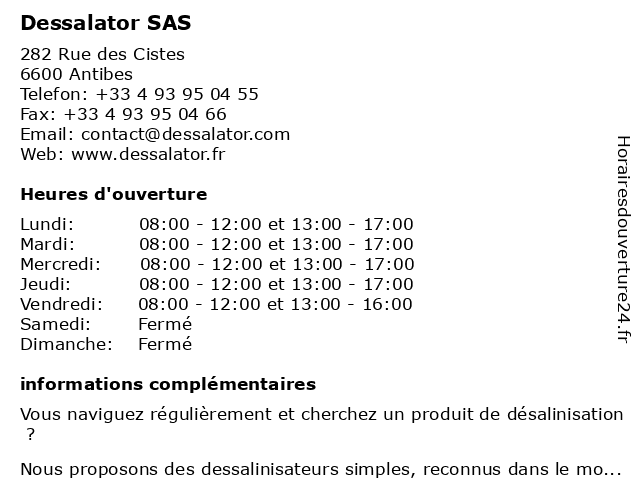 Dessalator SAS

282 Rue des Cistes
6600 Antibes
Telefon: +33 4 93 95 04 55
Fax: +33 4 93 95 04 66
Email: contact@dessalator.com
Web: www.dessalator.fr

Heures d'ouverture

| | |
|---|---|
| Lundi: | 08:00 - 12:00 et 13:00 - 17:00 |
| Mardi: | 08:00 - 12:00 et 13:00 - 17:00 |
| Mercredi: | 08:00 - 12:00 et 13:00 - 17:00 |
| Jeudi: | 08:00 - 12:00 et 13:00 - 17:00 |
| Vendredi: | 08:00 - 12:00 et 13:00 - 16:00 |
| Samedi: | Fermé |
| Dimanche: | Fermé |

informations complémentaires

Vous naviguez régulièrement et cherchez un produit de désalinisation ?

Nous proposons des dessalinisateurs simples, reconnus dans le mo...

Horairesdouverture24.fr